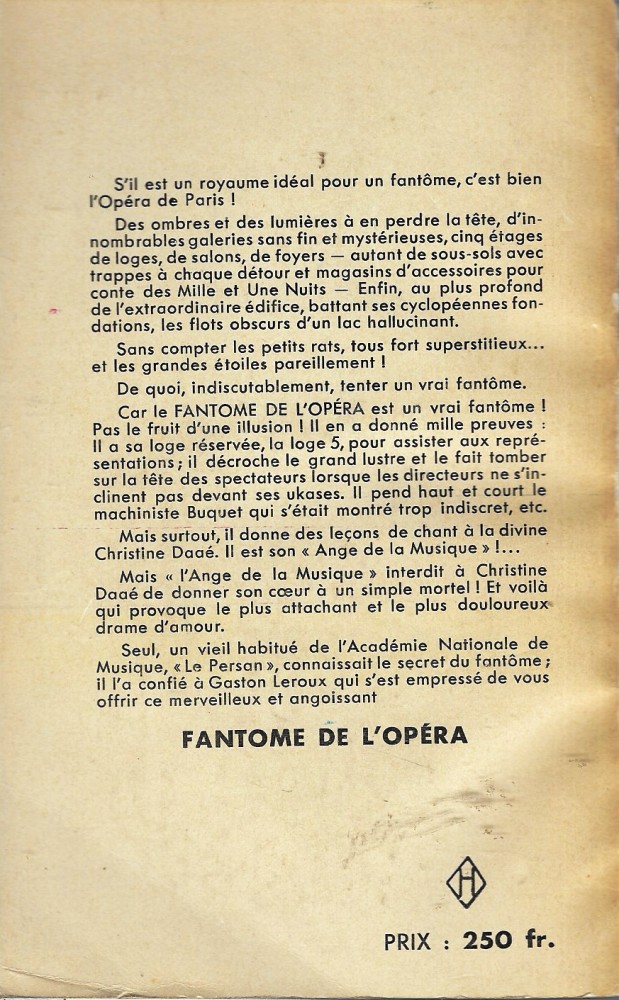 S'il est un royaume idéal pour un fantôme, c'est bien l'Opéra de Paris !

Des ombres et des lumières à en perdre la tête, d'innombrables galeries sans fin et mystérieuses, cinq étages de loges, de salons, de foyers — autant de sous-sols avec trappes à chaque détour et magasins d'accessoires pour conte des Mille et Une Nuits — Enfin, au plus profond de l'extraordinaire édifice, battant ses cyclopéennes fondations, les flots obscurs d'un lac hallucinant.

Sans compter les petits rats, tous fort superstitieux... et les grandes étoiles pareillement !

De quoi, indiscutablement, tenter un vrai fantôme.

Car le FANTOME DE L'OPÉRA est un vrai fantôme ! Pas le fruit d'une illusion ! Il en a donné mille preuves : Il a sa loge réservée, la loge 5, pour assister aux représentations ; il décroche le grand lustre et le fait tomber sur la tête des spectateurs lorsque les directeurs ne s'inclinent pas devant ses ukases. Il pend haut et court le machiniste Buquet qui s'était montré trop indiscret, etc.

Mais surtout, il donne des leçons de chant à la divine Christine Daaé. Il est son « Ange de la Musique » !...

Mais « l'Ange de la Musique » interdit à Christine Daaé de donner son cœur à un simple mortel ! Et voilà qui provoque le plus attachant et le plus douloureux drame d'amour.

Seul, un vieil habitué de l'Académie Nationale de Musique, « Le Persan », connaissait le secret du fantôme ; il l'a confié à Gaston Leroux qui s'est empressé de vous offrir ce merveilleux et angoissant

FANTOME DE L'OPÉRA

PRIX : 250 fr.